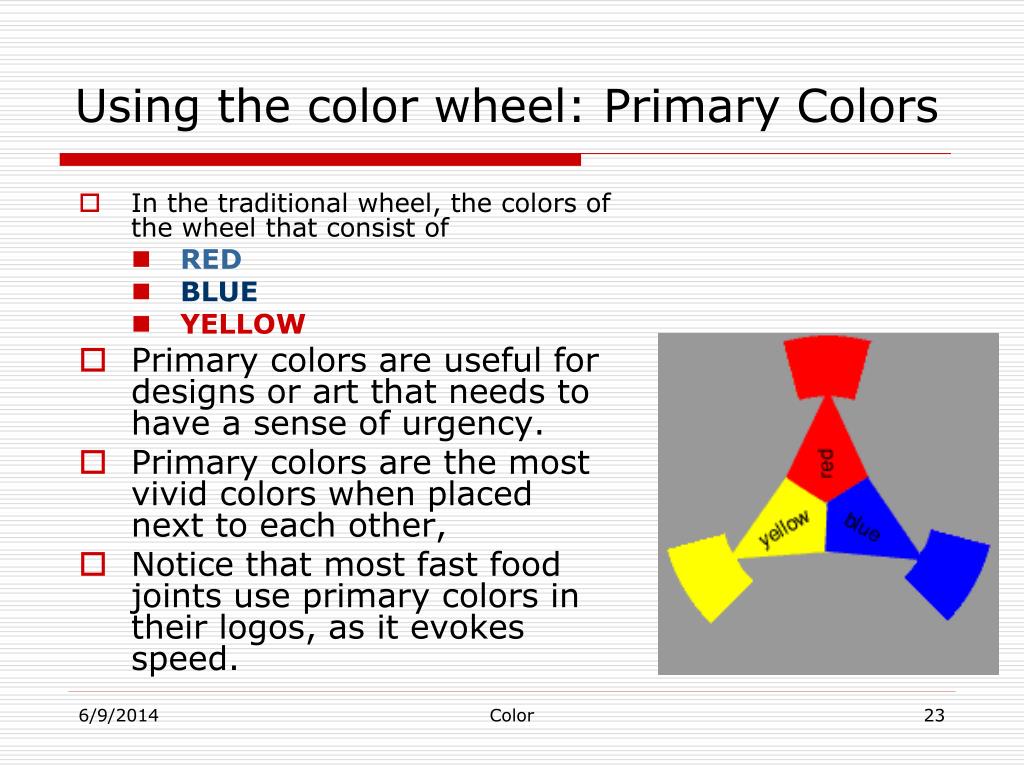 Using the color wheel: Primary Colors

In the traditional wheel, the colors of the wheel that consist of

RED

BLUE

YELLOW

Primary colors are useful for designs or art that needs to have a sense of urgency.

Primary colors are the most vivid colors when placed next to each other,

Notice that most fast food joints use primary colors in their logos, as it evokes speed.

red

yellow

blue

6/9/2014

Color

23